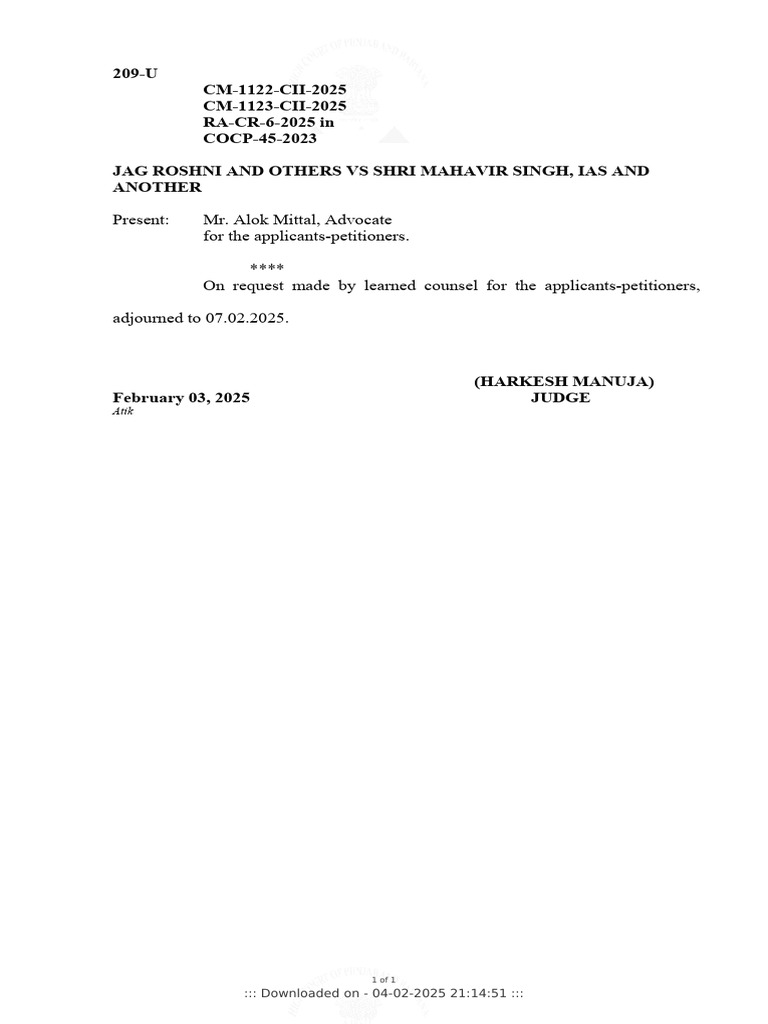 209-U

CM-1122-CII-2025
CM-1123-CII-2025
RA-CR-6-2025 in
COCP-45-2023

JAG ROSHNI AND OTHERS VS SHRI MAHAVIR SINGH, IAS AND ANOTHER

Present: Mr. Alok Mittal, Advocate
for the applicants-petitioners.

****

On request made by learned counsel for the applicants-petitioners, adjourned to 07.02.2025.

(HARKESH MANUJA)
JUDGE

February 03, 2025
Atik

1 of 1
::: Downloaded on - 04-02-2025 21:14:51 :::